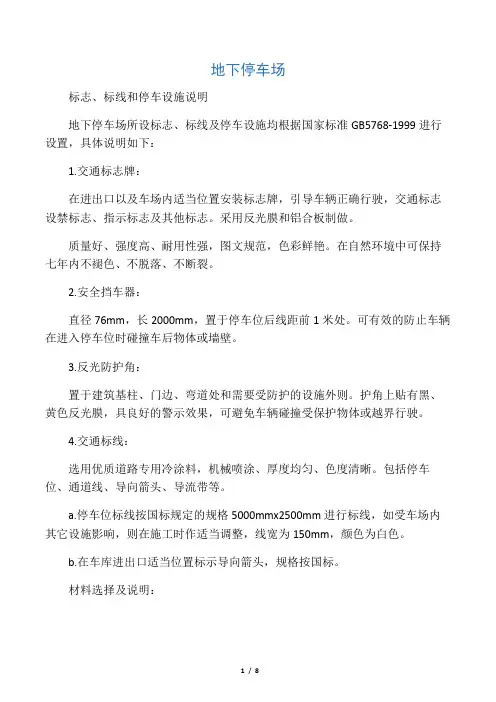 地下停车场

标志、标线和停车设施说明

地下停车场所设标志、标线及停车设施均根据国家标准 GB5768-1999 进行设置，具体说明如下：

1.交通标志牌：

在进出口以及车场内适当位置安装标志牌，引导车辆正确行驶，交通标志设禁标志、指示标志及其他标志。采用反光膜和铝合板制做。

质量好、强度高、耐用性强，图文规范，色彩鲜艳。在自然环境中可保持七年内不褪色、不脱落、不断裂。

2.安全挡车器：

直径 76mm，长 2000mm，置于停车位后线距前 1 米处。可有效的防止车辆在进入停车位时碰撞车后物体或墙壁。

3.反光防护角：

置于建筑基柱、门边、弯道处和需要受防护的设施外则。护角上贴有黑、黄色反光膜，具良好的警示效果，可避免车辆碰撞受保护物体或越界行驶。

4.交通标线：

选用优质道路专用冷涂料，机械喷涂、厚度均匀、色度清晰。包括停车位、通道线、导向箭头、导流带等。

a.停车位标线按国标规定的规格 5000mmx2500mm 进行标线，如受车场内其它设施影响，则在施工时作适当调整，线宽为 150mm，颜色为白色。

b.在车库进出口适当位置标示导向箭头，规格按国标。

材料选择及说明：

1 / 8